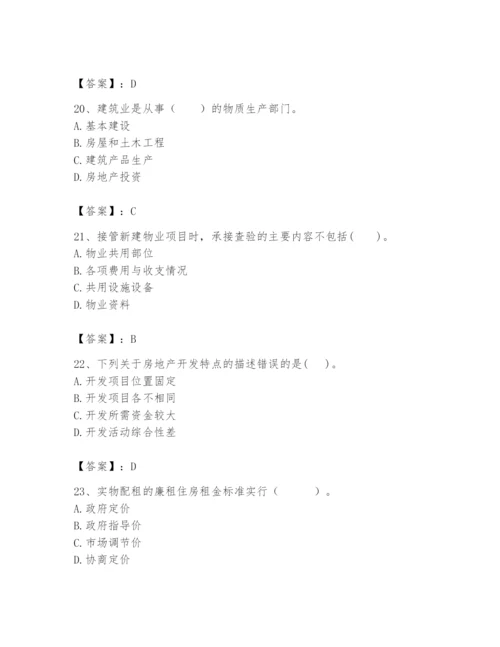 【答案】：D

20、建筑业是从事（　　）的物质生产部门。
A. 基本建设
B. 房屋和土木工程
C. 建筑产品生产
D. 房地产投资

【答案】：C

21、接管新建物业项目时，承接查验的主要内容不包括(　　)。
A. 物业共用部位
B. 各项费用与收支情况
C. 共用设施设备
D. 物业资料

【答案】：B

22、下列关于房地产开发特点的描述错误的是(　　)。
A. 开发项目位置固定
B. 开发项目各不相同
C. 开发所需资金较大
D. 开发活动综合性差

【答案】：D

23、实物配租的廉租住房租金标准实行（　　　）。
A. 政府定价
B. 政府指导价
C. 市场调节价
D. 协商定价